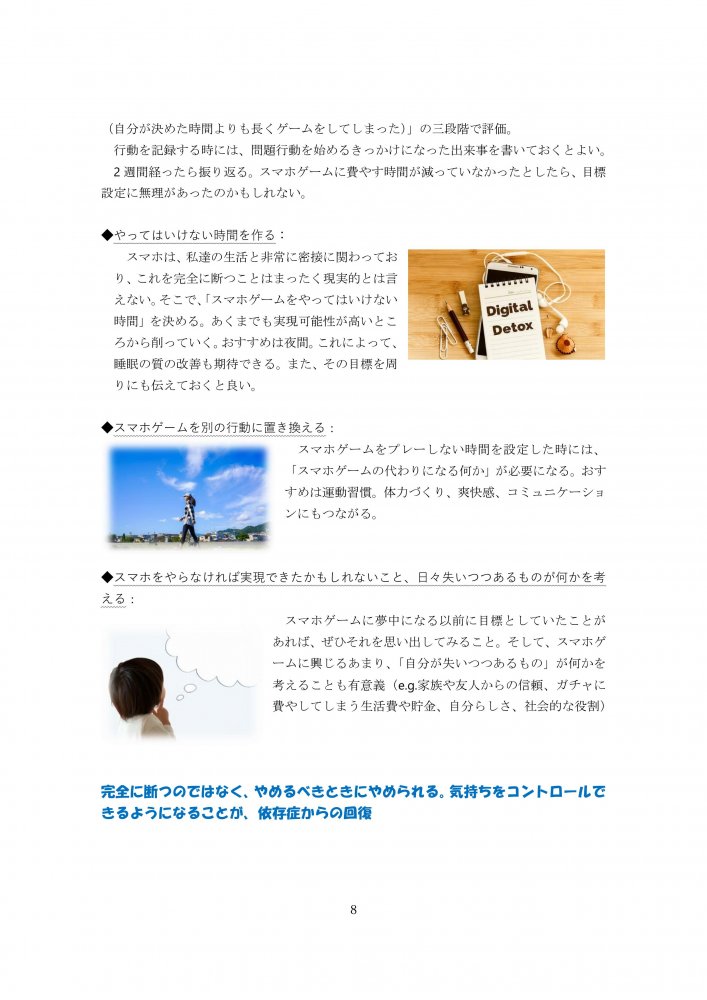 （自分が決めた時間よりも長くゲームをしてしまった）」の三段階で評価。
行動を記録する時には、問題行動を始めるきっかけになった出来事を書いておくとよい。
2 週間経ったら振り返る。スマホゲームに費やす時間が減っていなかったとしたら、目標設定に無理があったのかもしれない。

◆やってはいけない時間を作る：
スマホは、私達の生活と非常に密接に関わっており、これを完全に断つことはまったく現実的とは言えない。そこで、「スマホゲームをやってはいけない時間」を決める。あくまでも実現可能性が高いところから削っていく。おすすめは夜間。これによって、睡眠の質の改善も期待できる。また、その目標を周りにも伝えておくと良い。

Digital Detox

◆スマホゲームを別の行動に置き換える：
スマホゲームをプレーしない時間を設定した時には、「スマホゲームの代わりになる何か」が必要になる。おすすめは運動習慣。体力づくり、爽快感、コミュニケーションにもつながる。

◆スマホをやらなければ実現できたかもしれないこと、日々失いつつあるものが何かを考える：
スマホゲームに夢中になる以前に目標としていたことがあれば、ぜひそれを思い出してみること。そして、スマホゲームに興じるあまり、「自分が失いつつあるもの」が何かを考えることも有意義（e.g.家族や友人からの信頼、ガチャに費やしてしまう生活費や貯金、自分らしさ、社会的な役割）

完全に断つのではなく、やめるべきときにやめられる。気持ちをコントロールできるようになることが、依存症からの回復

8